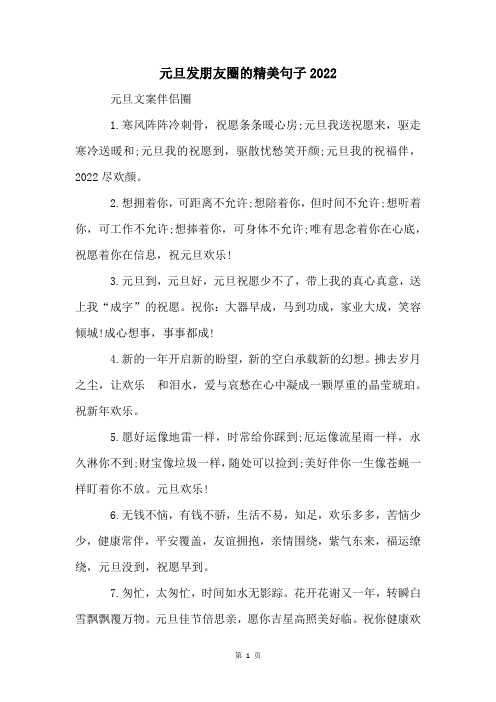 元旦发朋友圈的精美句子2022

元旦文案伴侣圈

1.寒风阵阵冷刺骨，祝愿条条暖心房;元旦我送祝愿来，驱走寒冷送暖和;元旦我的祝愿到，驱散忧愁笑开颜;元旦我的祝福伴，2022尽欢颜。

2.想拥着你，可距离不允许;想陪着你，但时间不允许;想听着你，可工作不允许;想捧着你，可身体不允许;唯有思念着你在心底，祝愿着你在信息，祝元旦欢乐!

3.元旦到，元旦好，元旦祝愿少不了，带上我的真心真意，送上我“成字”的祝愿。祝你：大器早成，马到功成，家业大成，笑容倾城!成心想事，事事都成!

4.新的一年开启新的盼望，新的空白承载新的幻想。拂去岁月之尘，让欢乐　和泪水，爱与哀愁在心中凝成一颗厚重的晶莹琥珀。祝新年欢乐。

5.愿好运像地雷一样，时常给你踩到;厄运像流星雨一样，永久淋你不到;财宝像垃圾一样，随处可以捡到;美好伴你一生像苍蝇一样盯着你不放。元旦欢乐!

6.无钱不恼，有钱不骄，生活不易，知足，欢乐多多，苦恼少少，健康常伴，平安覆盖，友谊拥抱，亲情围绕，紫气东来，福运缭绕，元旦没到，祝愿早到。

7.匆忙，太匆忙，时间如水无影踪。花开花谢又一年，转瞬白雪飘飘覆万物。元旦佳节倍思亲，愿你吉星高照美好临。祝你健康欢

第 1 页